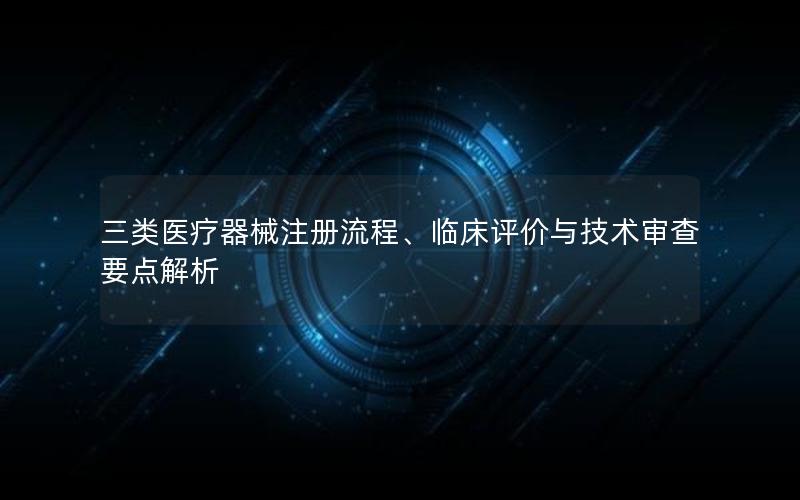 三类医疗器械注册流程、临床评价与技术审查要点解析